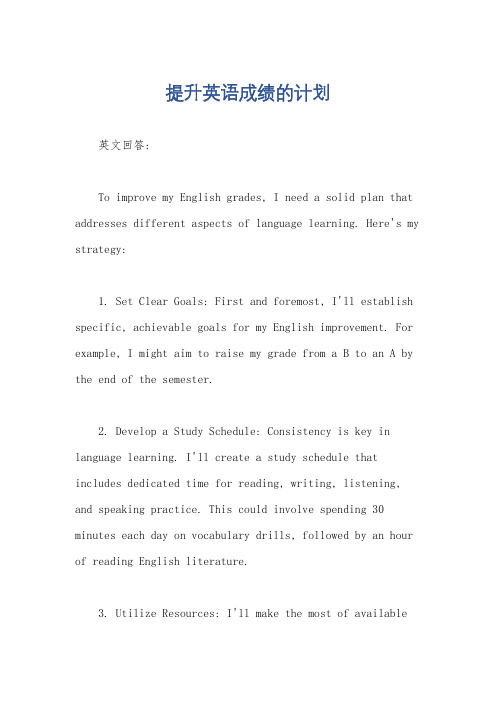 提升英语成绩的计划

英文回答:

To improve my English grades, I need a solid plan that addresses different aspects of language learning. Here's my strategy:

1. Set Clear Goals: First and foremost, I'll establish specific, achievable goals for my English improvement. For example, I might aim to raise my grade from a B to an A by the end of the semester.

2. Develop a Study Schedule: Consistency is key in language learning. I'll create a study schedule that includes dedicated time for reading, writing, listening, and speaking practice. This could involve spending 30 minutes each day on vocabulary drills, followed by an hour of reading English literature.

3. Utilize Resources: I'll make the most of available